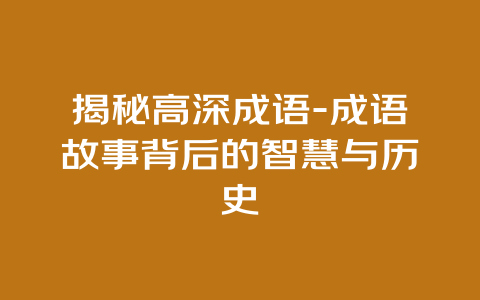 揭秘高深成语-成语故事背后的智慧与历史